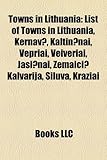 Towns in Lithuania: List of Towns in Lithuania, Kernav?, Kaltin?nai, Vepriai, Veiveriai, Jasi?nai, Zemaici? Kalvarija, Siluva, Kraziai

Books LLC